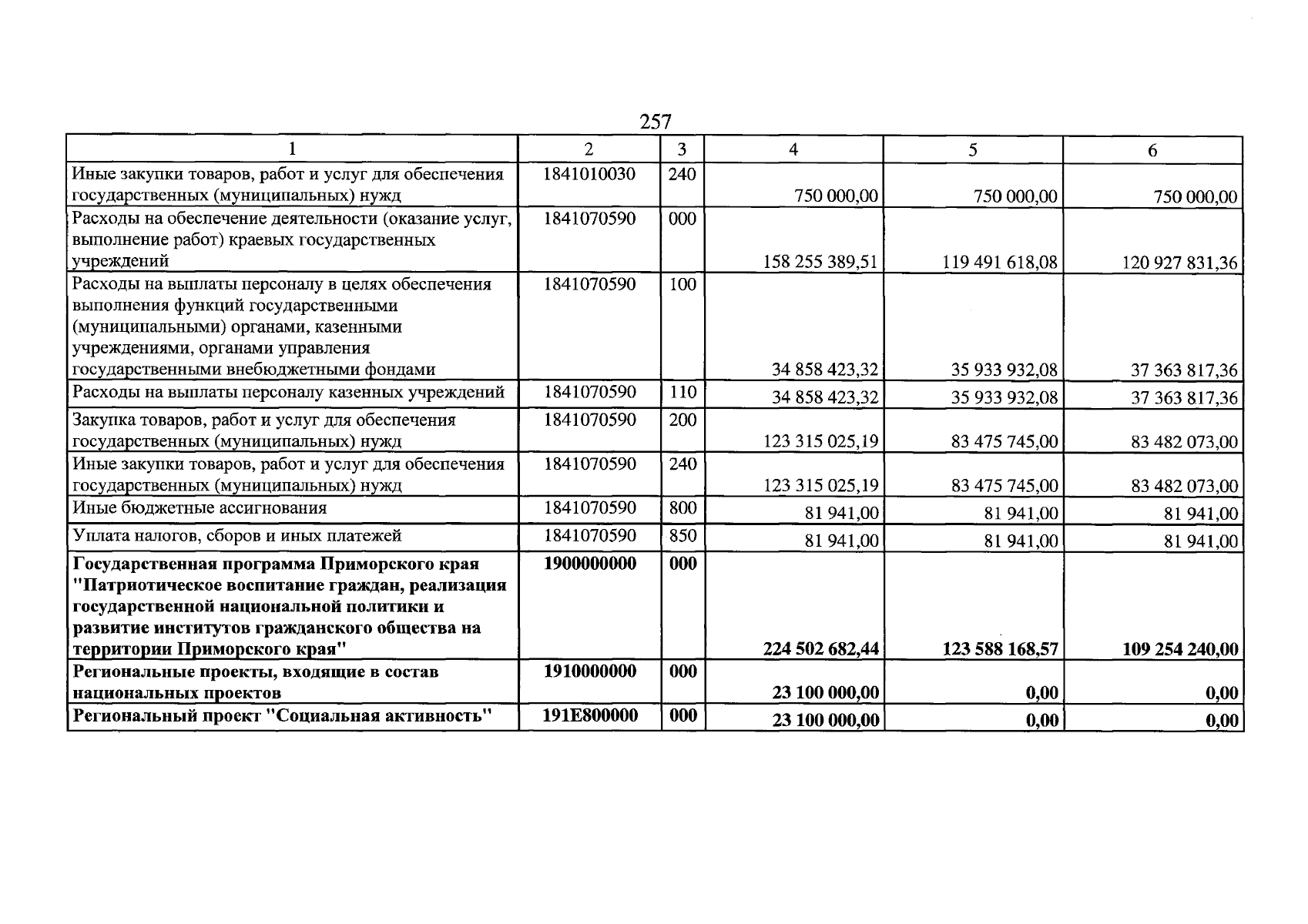 257

| 1 | 2 | 3 | 4 | 5 | 6 |
|---|---|---|---|---|---|
| Иные закупки товаров, работ и услуг для обеспечения государственных (муниципальных) нужд | 1841010030 | 240 | 750 000,00 | 750 000,00 | 750 000,00 |
| Расходы на обеспечение деятельности (оказание услуг, выполнение работ) краевых государственных учреждений | 1841070590 | 000 | 158 255 389,51 | 119 491 618,08 | 120 927 831,36 |
| Расходы на выплаты персоналу в целях обеспечения выполнения функций государственными (муниципальными) органами, казенными учреждениями, органами управления государственными внебюджетными фондами | 1841070590 | 100 | 34 858 423,32 | 35 933 932,08 | 37 363 817,36 |
| Расходы на выплаты персоналу казенных учреждений | 1841070590 | 110 | 34 858 423,32 | 35 933 932,08 | 37 363 817,36 |
| Закупка товаров, работ и услуг для обеспечения государственных (муниципальных) нужд | 1841070590 | 200 | 123 315 025,19 | 83 475 745,00 | 83 482 073,00 |
| Иные закупки товаров, работ и услуг для обеспечения государственных (муниципальных) нужд | 1841070590 | 240 | 123 315 025,19 | 83 475 745,00 | 83 482 073,00 |
| Иные бюджетные ассигнования | 1841070590 | 800 | 81 941,00 | 81 941,00 | 81 941,00 |
| Уплата налогов, сборов и иных платежей | 1841070590 | 850 | 81 941,00 | 81 941,00 | 81 941,00 |
| Государственная программа Приморского края "Патриотическое воспитание граждан, реализация государственной национальной политики и развитие институтов гражданского общества на территории Приморского края" | 1900000000 | 000 | 224 502 682,44 | 123 588 168,57 | 109 254 240,00 |
| Региональные проекты, входящие в состав национальных проектов | 1910000000 | 000 | 23 100 000,00 | 0,00 | 0,00 |
| Региональный проект "Социальная активность" | 191E800000 | 000 | 23 100 000,00 | 0,00 | 0,00 |